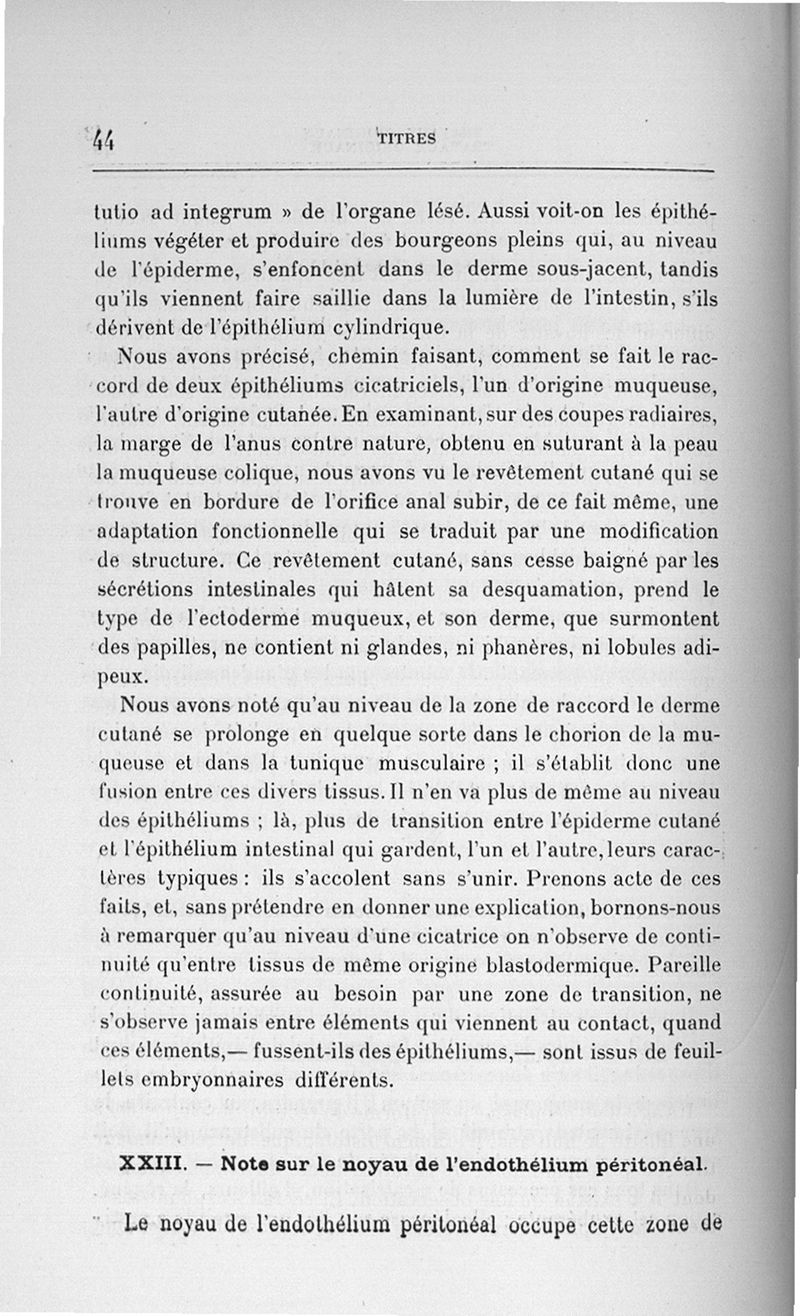 44 TITRES

tutio ad integrum » de l'organe lésé. Aussi voit-on les épithéliums végéter et produire des bourgeons pleins qui, au niveau de l'épiderme, s'enfoncent dans le derme sous-jacent, tandis qu'ils viennent faire saillie dans la lumière de l'intestin, s'ils dérivent de l'épithélium cylindrique.

Nous avons précisé, chemin faisant, comment se fait le raccord de deux épithéliums cicatriciels, l'un d'origine muqueuse, l'autre d'origine cutanée. En examinant, sur des coupes radiaires, la marge de l'anus contre nature, obtenu en suturant à la peau la muqueuse colique, nous avons vu le revêtement cutané qui se trouve en bordure de l'orifice anal subir, de ce fait même, une adaptation fonctionnelle qui se traduit par une modification de structure. Ce revêtement cutané, sans cesse baigné par les sécrétions intestinales qui hâtent sa desquamation, prend le type de l'ectoderme muqueux, et son derme, que surmontent des papilles, ne contient ni glandes, ni phanères, ni lobules adipeux.

Nous avons noté qu'au niveau de la zone de raccord le derme cutané se prolonge en quelque sorte dans le chorion de la muqueuse et dans la tunique musculaire ; il s'établit donc une fusion entre ces divers tissus. Il n'en va plus de même au niveau des épithéliums ; là, plus de transition entre l'épiderme cutané et l'épithélium intestinal qui gardent, l'un et l'autre, leurs caractères typiques : ils s'accolent sans s'unir. Prenons acte de ces faits, et, sans prétendre en donner une explication, bornons-nous à remarquer qu'au niveau d'une cicatrice on n'observe de continuité qu'entre tissus de même origine blastodermique. Pareille continuité, assurée au besoin par une zone de transition, ne s'observe jamais entre éléments qui viennent au contact, quand ces éléments,— fussent-ils des épithéliums,— sont issus de feuillets embryonnaires différents.

XXIII. — Note sur le noyau de l'endothélium péritonéal.

Le noyau de l'endothélium péritonéal occupe cette zone de